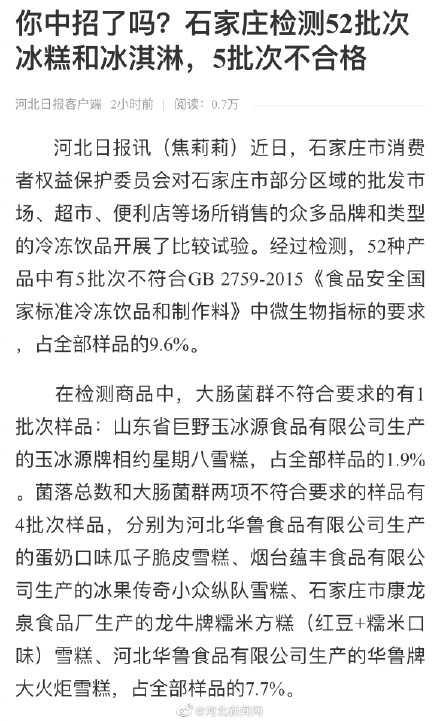 你中招了吗？石家庄检测52批次冰糕和冰淇淋，5批次不合格

河北日报客户端 2小时前 | 阅读：0.7万

河北日报讯（焦莉莉）近日，石家庄市消费者权益保护委员会对石家庄市部分区域的批发市场、超市、便利店等场所销售的众多品牌和类型的冷冻饮品开展了比较试验。经过检测，52种产品中有5批次不符合GB 2759-2015《食品安全国家标准冷冻饮品和制作料》中微生物指标的要求，占全部样品的9.6%。

在检测商品中，大肠菌群不符合要求的有1批次样品：山东省巨野玉冰源食品有限公司生产的玉冰源牌相约星期八雪糕，占全部样品的1.9%。菌落总数和大肠菌群两项不符合要求的样品有4批次样品，分别为河北华鲁食品有限公司生产的蛋奶口味瓜子脆皮雪糕、烟台蕴丰食品有限公司生产的冰果传奇小众纵队雪糕、石家庄市康龙泉食品厂生产的龙牛牌糯米方糕（红豆+糯米口味）雪糕、河北华鲁食品有限公司生产的华鲁牌大火炬雪糕，占全部样品的7.7%。

@河北新闻网